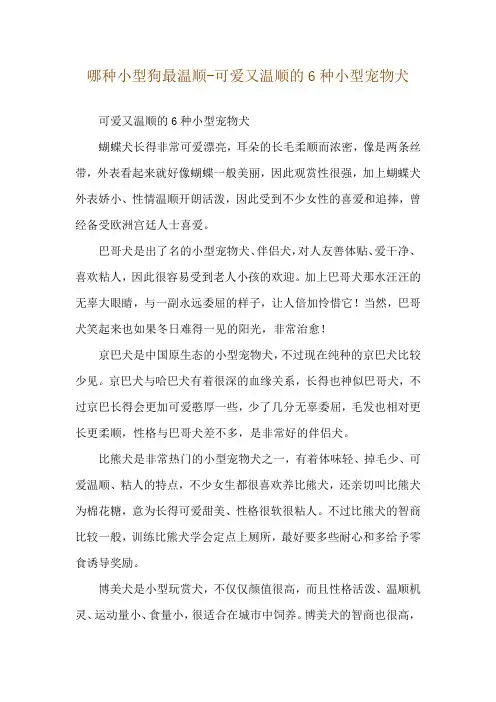 哪种小型狗最温顺-可爱又温顺的 6 种小型宠物犬

可爱又温顺的 6 种小型宠物犬

蝴蝶犬长得非常可爱漂亮，耳朵的长毛柔顺而浓密，像是两条丝带，外表看起来就好像蝴蝶一般美丽，因此观赏性很强，加上蝴蝶犬外表娇小、性情温顺开朗活泼，因此受到不少女性的喜爱和追捧，曾经备受欧洲宫廷人士喜爱。

巴哥犬是出了名的小型宠物犬、伴侣犬，对人友善体贴、爱干净、喜欢粘人，因此很容易受到老人小孩的欢迎。加上巴哥犬那水汪汪的无辜大眼睛，与一副永远委屈的样子，让人倍加怜惜它！当然，巴哥犬笑起来也如果冬日难得一见的阳光，非常治愈！

京巴犬是中国原生态的小型宠物犬，不过现在纯种的京巴犬比较少见。京巴犬与哈巴犬有着很深的血缘关系，长得也神似巴哥犬，不过京巴长得会更加可爱憨厚一些，少了几分无辜委屈，毛发也相对更长更柔顺，性格与巴哥犬差不多，是非常好的伴侣犬。

比熊犬是非常热门的小型宠物犬之一，有着体味轻、掉毛少、可爱温顺、粘人的特点，不少女生都很喜欢养比熊犬，还亲切叫比熊犬为棉花糖，意为长得可爱甜美、性格很软很粘人。不过比熊犬的智商比较一般，训练比熊犬学会定点上厕所，最好要多些耐心和多给予零食诱导奖励。

博美犬是小型玩赏犬，不仅仅颜值很高，而且性格活泼、温顺机灵、运动量小、食量小，很适合在城市中饲养。博美犬的智商也很高，